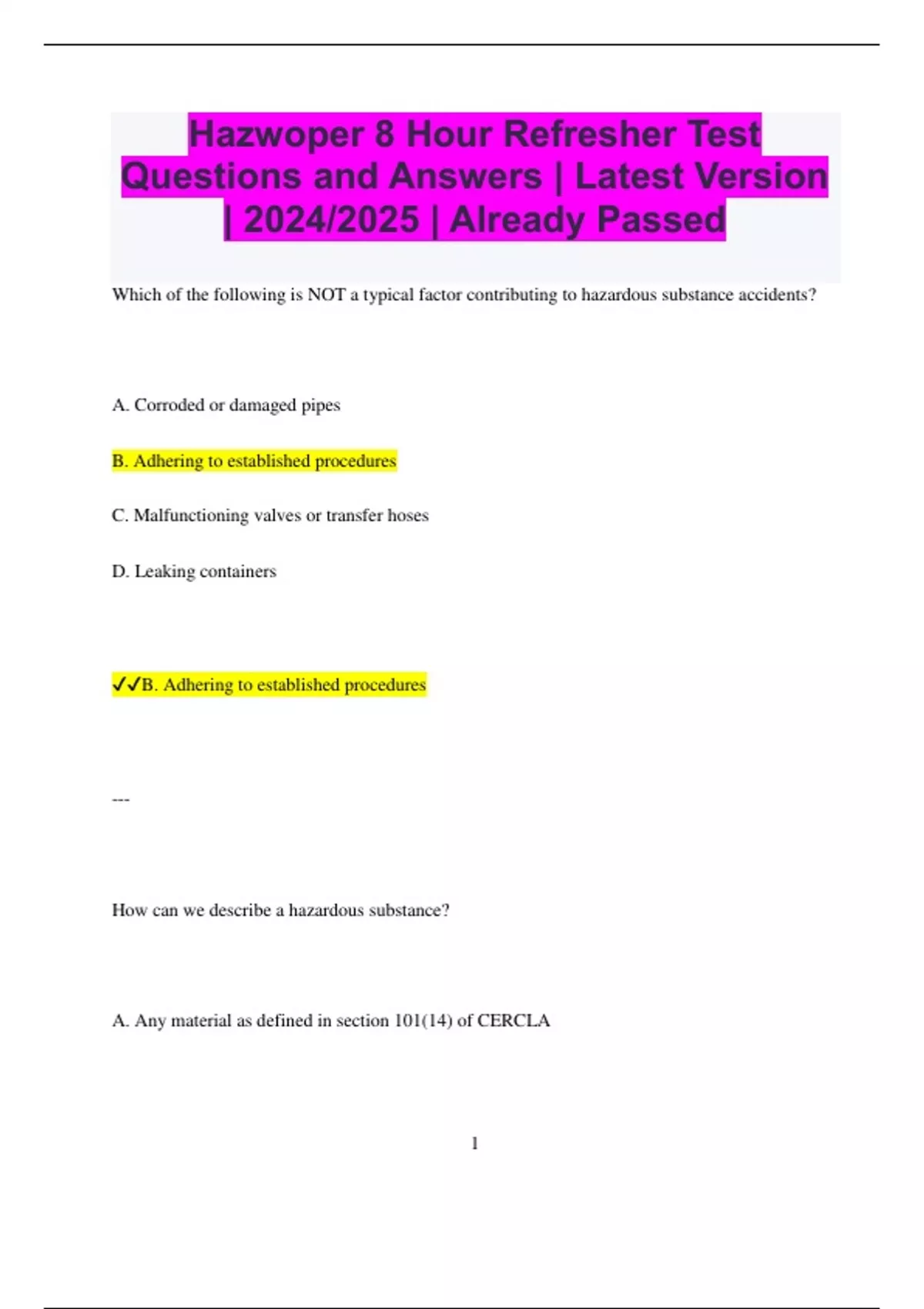 Hazwoper 8 Hour Refresher Test Questions and Answers | Latest Version | 2024/2025 | Already Passed

Which of the following is NOT a typical factor contributing to hazardous substance accidents?

A. Corroded or damaged pipes

B. Adhering to established procedures

C. Malfunctioning valves or transfer hoses

D. Leaking containers

✓✓B. Adhering to established procedures

---

How can we describe a hazardous substance?

A. Any material as defined in section 101(14) of CERCLA

1